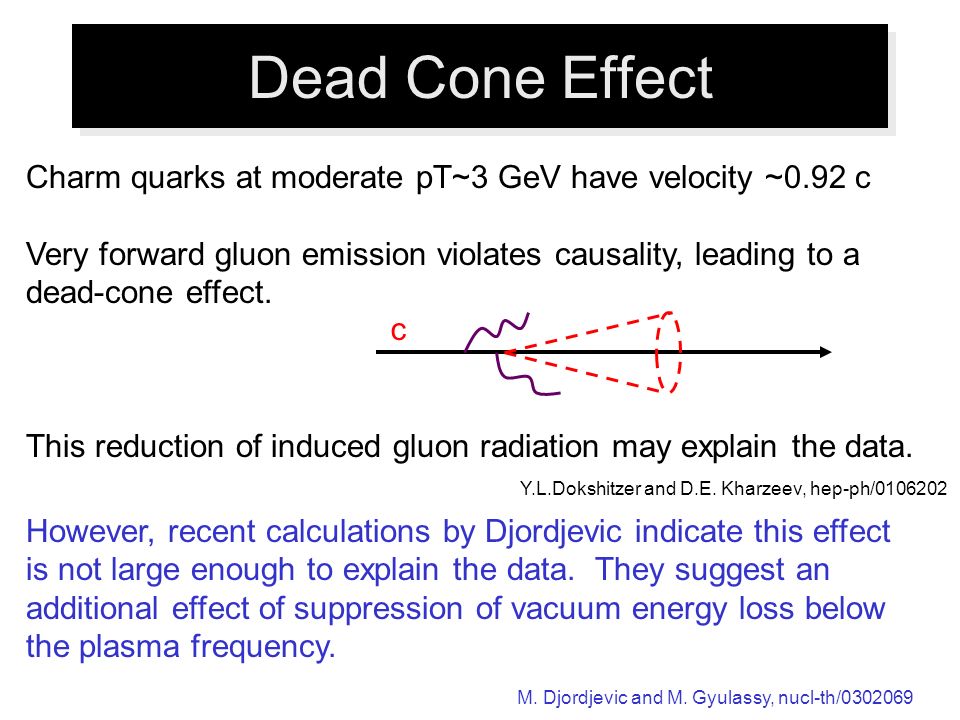 Dead Cone Effect

Charm quarks at moderate pT~3 GeV have velocity ~0.92 c

Very forward gluon emission violates causality, leading to a dead-cone effect.

c

This reduction of induced gluon radiation may explain the data.

Y.L.Dokshitzer and D.E. Kharzeev, hep-ph/0106202

However, recent calculations by Djordjevic indicate this effect is not large enough to explain the data. They suggest an additional effect of suppression of vacuum energy loss below the plasma frequency.

M. Djordjevic and M. Gyulassy, nucl-th/0302069